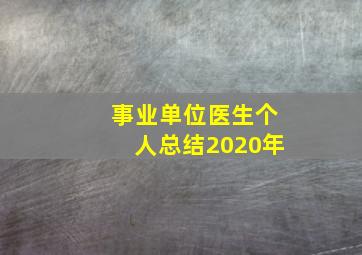 事业单位医生个人总结2020年